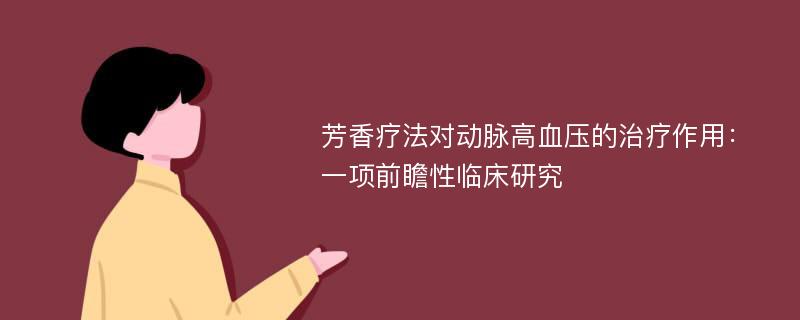 芳香疗法对动脉高血压的治疗作用：一项前瞻性临床研究